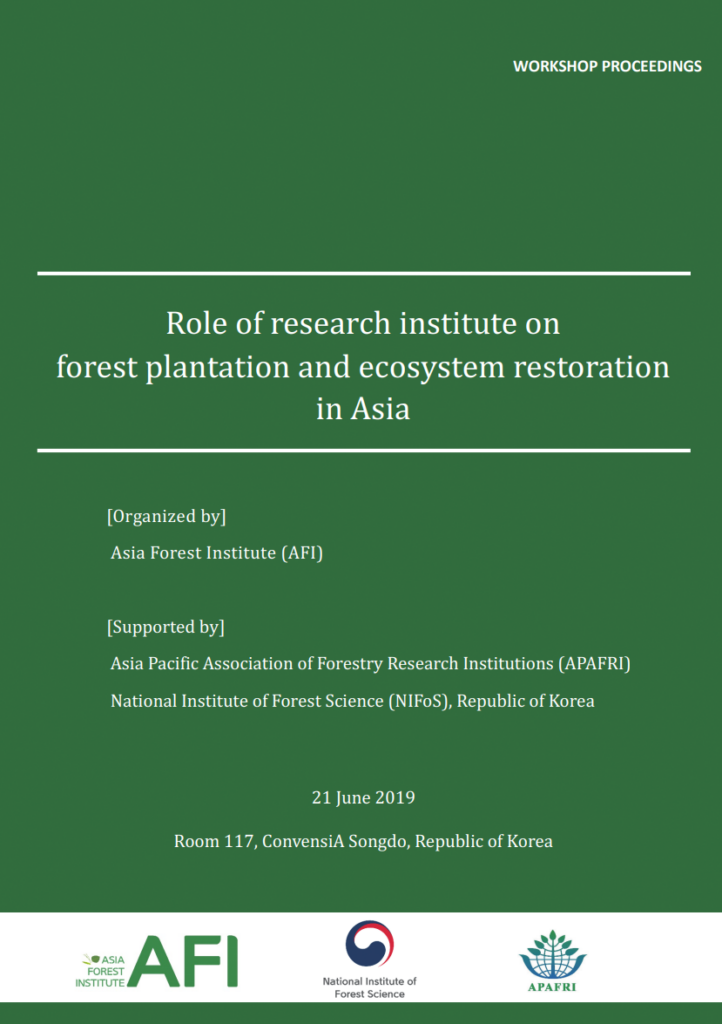 WORKSHOP PROCEEDINGS

Role of research institute on forest plantation and ecosystem restoration in Asia

[Organized by]
Asia Forest Institute (AFI)

[Supported by]
Asia Pacific Association of Forestry Research Institutions (APAFRI)
National Institute of Forest Science (NIFoS), Republic of Korea

21 June 2019
Room 117, ConvensiA Songdo, Republic of Korea

ASIA FOREST INSTITUTE AFI

National Institute of Forest Science

APAFRI